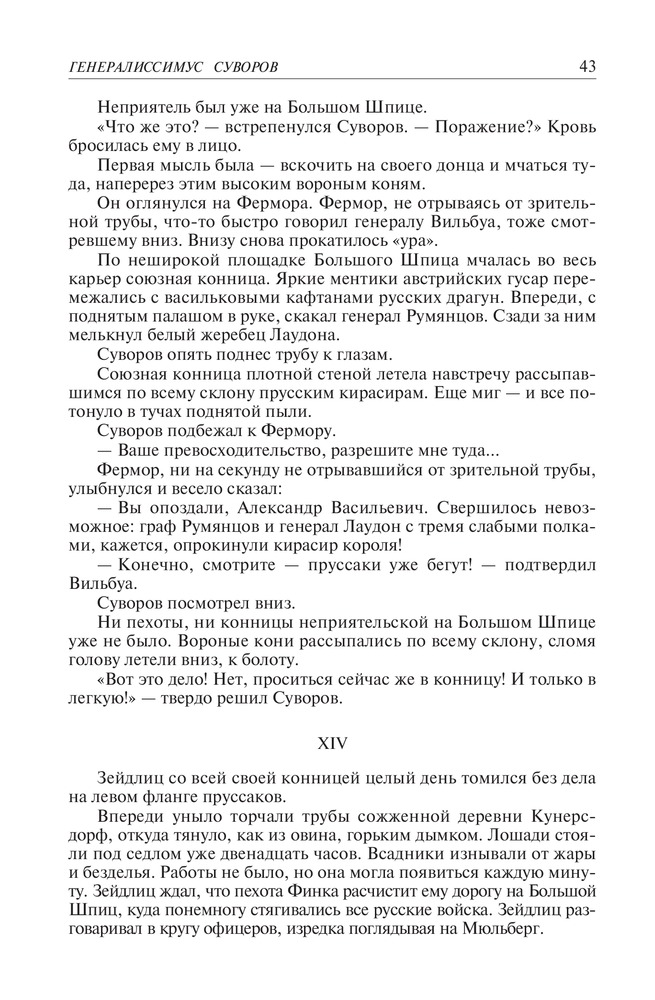 ГЕНЕРАЛИССИМУС СУВОРОВ 43

Неприятель был уже на Большом Шпице.

«Что же это? — встрепенулся Суворов. — Поражение?» Кровь бросилась ему в лицо.

Первая мысль была — вскочить на своего донца и мчаться туда, наперерез этим высоким вороным коням.

Он оглянулся на Фермора. Фермор, не отрываясь от зрительной трубы, что-то быстро говорил генералу Вильбуа, тоже смотревшему вниз. Внизу снова прокатилось «ура».

По неширокой площадке Большого Шпица мчалась во весь карьер союзная конница. Яркие ментики австрийских гусар перемежались с васильковыми кафтанами русских драгун. Впереди, с поднятым палашом в руке, скакал генерал Румянцов. Сзади за ним мелькнул белый жеребец Лаудона.

Суворов опять поднес трубу к глазам.

Союзная конница плотной стеной летела навстречу рассыпавшимся по всему склону прусским кирасирам. Еще миг — и все потонуло в тучах поднятой пыли.

Суворов подбежал к Фермору.

— Ваше превосходительство, разрешите мне туда...

Фермор, ни на секунду не отрывавшийся от зрительной трубы, улыбнулся и весело сказал:

— Вы опоздали, Александр Васильевич. Свершилось невозможное: граф Румянцов и генерал Лаудон с тремя слабыми полками, кажется, опрокинули кирасир короля!

— Конечно, смотрите — пруссаки уже бегут! — подтвердил Вильбуа.

Суворов посмотрел вниз.

Ни пехоты, ни конницы неприятельской на Большом Шпице уже не было. Вороные кони рассыпались по всему склону, сломя голову летели вниз, к болоту.

«Вот это дело! Нет, проситься сейчас же в конницу! И только в легкую!» — твердо решил Суворов.

XIV

Зейдлиц со всей своей конницей целый день томился без дела на левом фланге пруссаков.

Впереди уныло торчали трубы сожженной деревни Кунерсдорф, откуда тянуло, как из овина, горьким дымком. Лошади стояли под седлом уже двенадцать часов. Всадники изнывали от жары и безделья. Работы не было, но она могла появиться каждую минуту. Зейдлиц ждал, что пехота Финка расчистит ему дорогу на Большой Шпиц, куда понемногу стягивались все русские войска. Зейдлиц разговаривал в кругу офицеров, изредка поглядывая на Мюльберг.